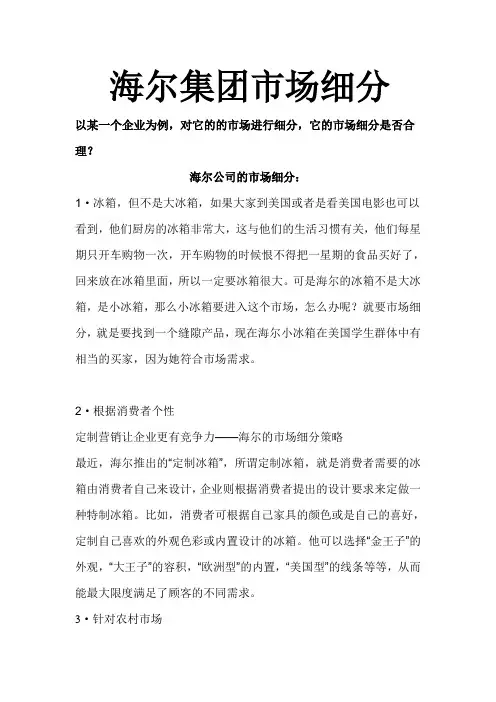 海尔集团市场细分

以某一个企业为例，对它的的市场进行细分，它的市场细分是否合理？

海尔公司的市场细分：

1·冰箱，但不是大冰箱，如果大家到美国或者是看美国电影也可以看到，他们厨房的冰箱非常大，这与他们的生活习惯有关，他们每星期只开车购物一次，开车购物的时候恨不得把一星期的食品买好了，回来放在冰箱里面，所以一定要冰箱很大。可是海尔的冰箱不是大冰箱，是小冰箱，那么小冰箱要进入这个市场，怎么办呢？就要市场细分，就是要找到一个缝隙产品，现在海尔小冰箱在美国学生群体中有相当的买家，因为她符合市场需求。

2·根据消费者个性

定制营销让企业更有竞争力——海尔的市场细分策略

最近，海尔推出的“定制冰箱”，所谓定制冰箱，就是消费者需要的冰箱由消费者自己来设计，企业则根据消费者提出的设计要求来定做一种特制冰箱。比如，消费者可根据自己家具的颜色或是自己的喜好，定制自己喜欢的外观色彩或内置设计的冰箱。他可以选择“金王子”的外观，“大王子”的容积，“欧洲型”的内置，“美国型”的线条等等，从而能最大限度满足了顾客的不同需求。

3·针对农村市场